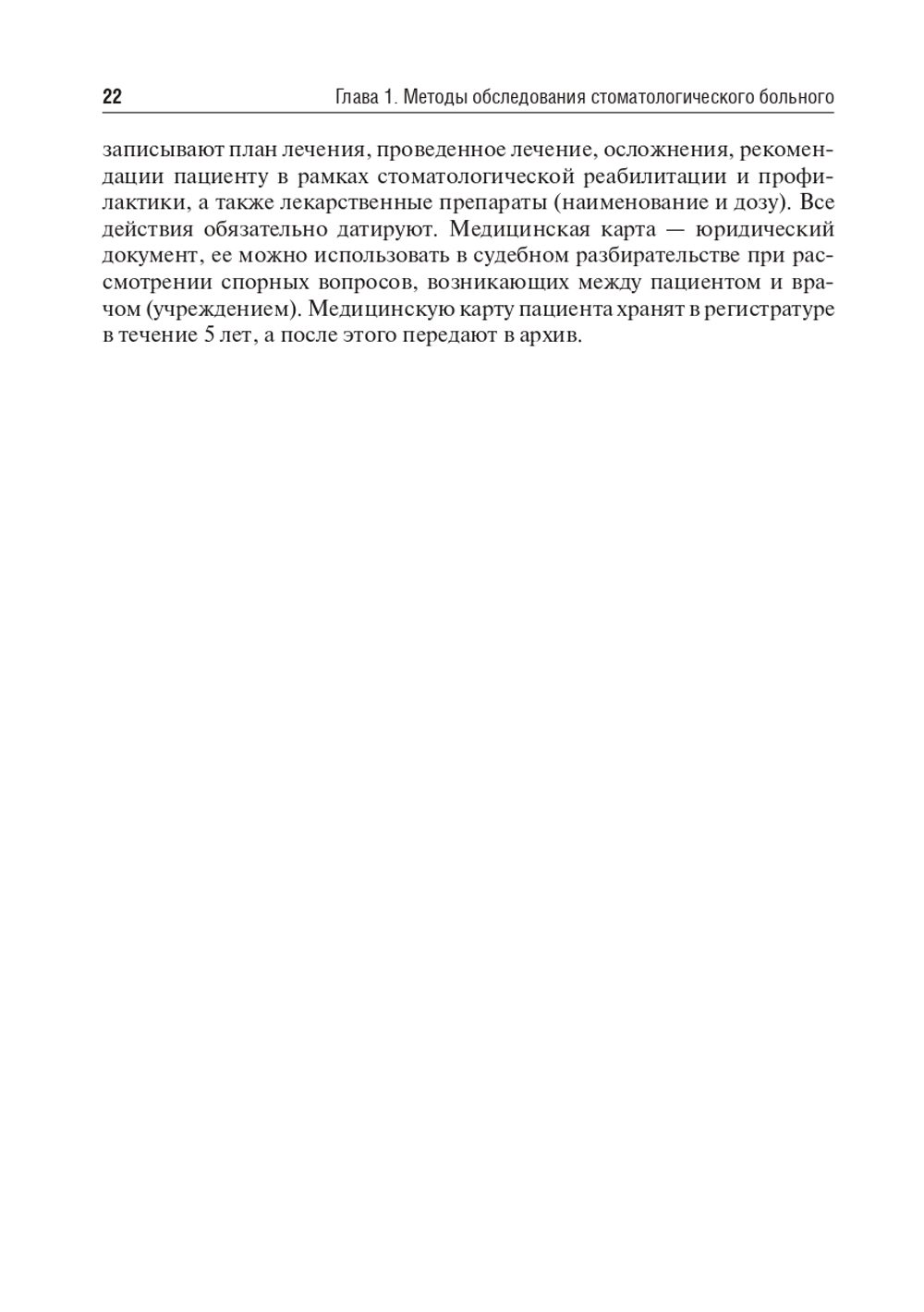 22 Глава 1. Методы обследования стоматологического больного

записывают план лечения, проведенное лечение, осложнения, рекомендации пациенту в рамках стоматологической реабилитации и профилактики, а также лекарственные препараты (наименование и дозу). Все действия обязательно датируют. Медицинская карта — юридический документ, ее можно использовать в судебном разбирательстве при рассмотрении спорных вопросов, возникающих между пациентом и врачом (учреждением). Медицинскую карту пациента хранят в регистратуре в течение 5 лет, а после этого передают в архив.